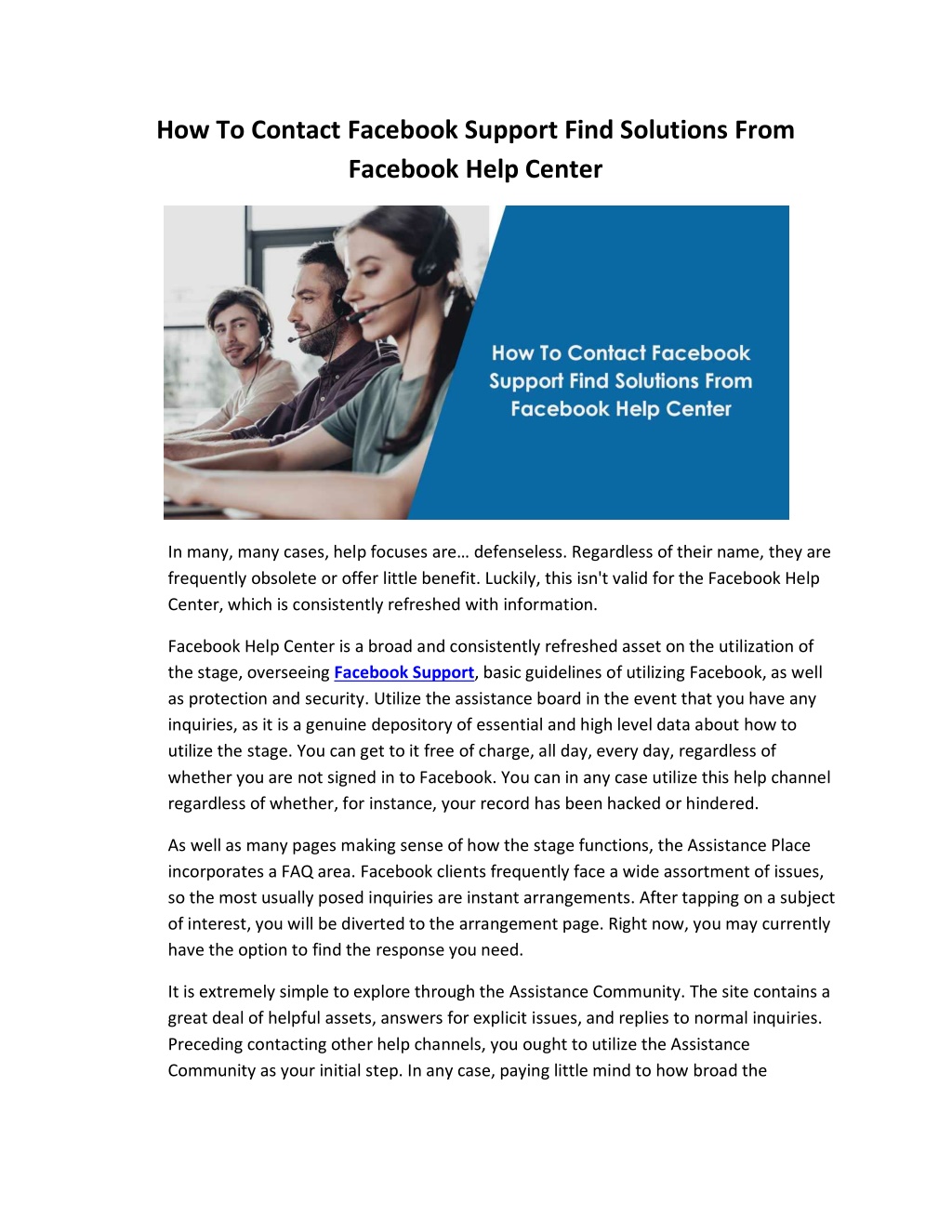 How To Contact Facebook Support Find Solutions From Facebook Help Center

How To Contact Facebook Support Find Solutions From Facebook Help Center

In many, many cases, help focuses are… defenseless. Regardless of their name, they are frequently obsolete or offer little benefit. Luckily, this isn't valid for the Facebook Help Center, which is consistently refreshed with information.

Facebook Help Center is a broad and consistently refreshed asset on the utilization of the stage, overseeing Facebook Support, basic guidelines of utilizing Facebook, as well as protection and security. Utilize the assistance board in the event that you have any inquiries, as it is a genuine depository of essential and high level data about how to utilize the stage. You can get to it free of charge, all day, every day, regardless of whether you are not signed in to Facebook. You can in any case utilize this help channel regardless of whether, for instance, your record has been hacked or hindered.

As well as many pages making sense of how the stage functions, the Assistance Place incorporates a FAQ area. Facebook clients frequently face a wide assortment of issues, so the most usually posed inquiries are instant arrangements. After tapping on a subject of interest, you will be diverted to the arrangement page. Right now, you may currently have the option to find the response you need.

It is extremely simple to explore through the Assistance Community. The site contains a great deal of helpful assets, answers for explicit issues, and replies to normal inquiries. Preceding contacting other help channels, you ought to utilize the Assistance Community as your initial step. In any case, paying little mind to how broad the